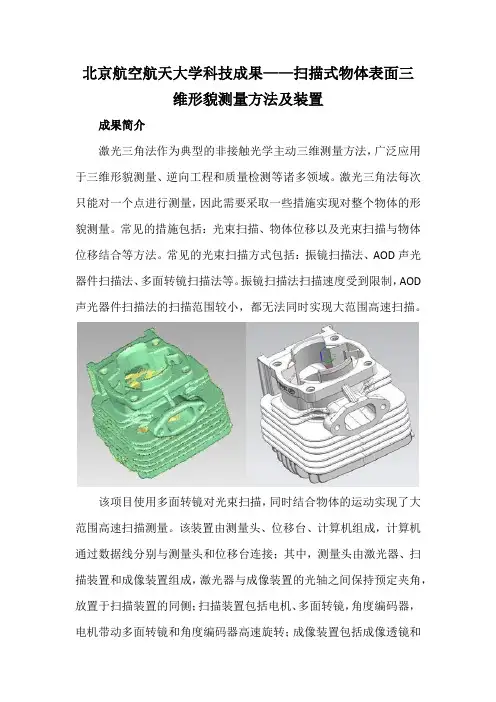 北京航空航天大学科技成果——扫描式物体表面三维形貌测量方法及装置

成果简介

激光三角法作为典型的非接触光学主动三维测量方法，广泛应用于三维形貌测量、逆向工程和质量检测等诸多领域。激光三角法每次只能对一个点进行测量，因此需要采取一些措施实现对整个物体的形貌测量。常见的措施包括：光束扫描、物体位移以及光束扫描与物体位移结合等方法。常见的光束扫描方式包括：振镜扫描法、AOD 声光器件扫描法、多面转镜扫描法等。振镜扫描法扫描速度受到限制，AOD 声光器件扫描法的扫描范围较小，都无法同时实现大范围高速扫描。

该项目使用多面转镜对光束扫描，同时结合物体的运动实现了大范围高速扫描测量。该装置由测量头、位移台、计算机组成，计算机通过数据线分别与测量头和位移台连接；其中，测量头由激光器、扫描装置和成像装置组成，激光器与成像装置的光轴之间保持预定夹角，放置于扫描装置的同侧；扫描装置包括电机、多面转镜，角度编码器，电机带动多面转镜和角度编码器高速旋转；成像装置包括成像透镜和